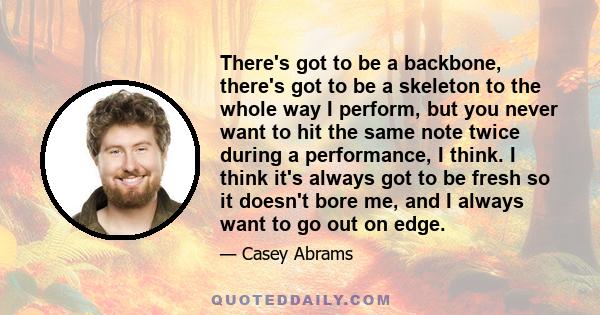 There's got to be a backbone, there's got to be a skeleton to the whole way I perform, but you never want to hit the same note twice during a performance, I think. I think it's always got to be fresh so it doesn't bore me, and I always want to go out on edge.

— Casey Abrams

QUOTEDDAILY.COM